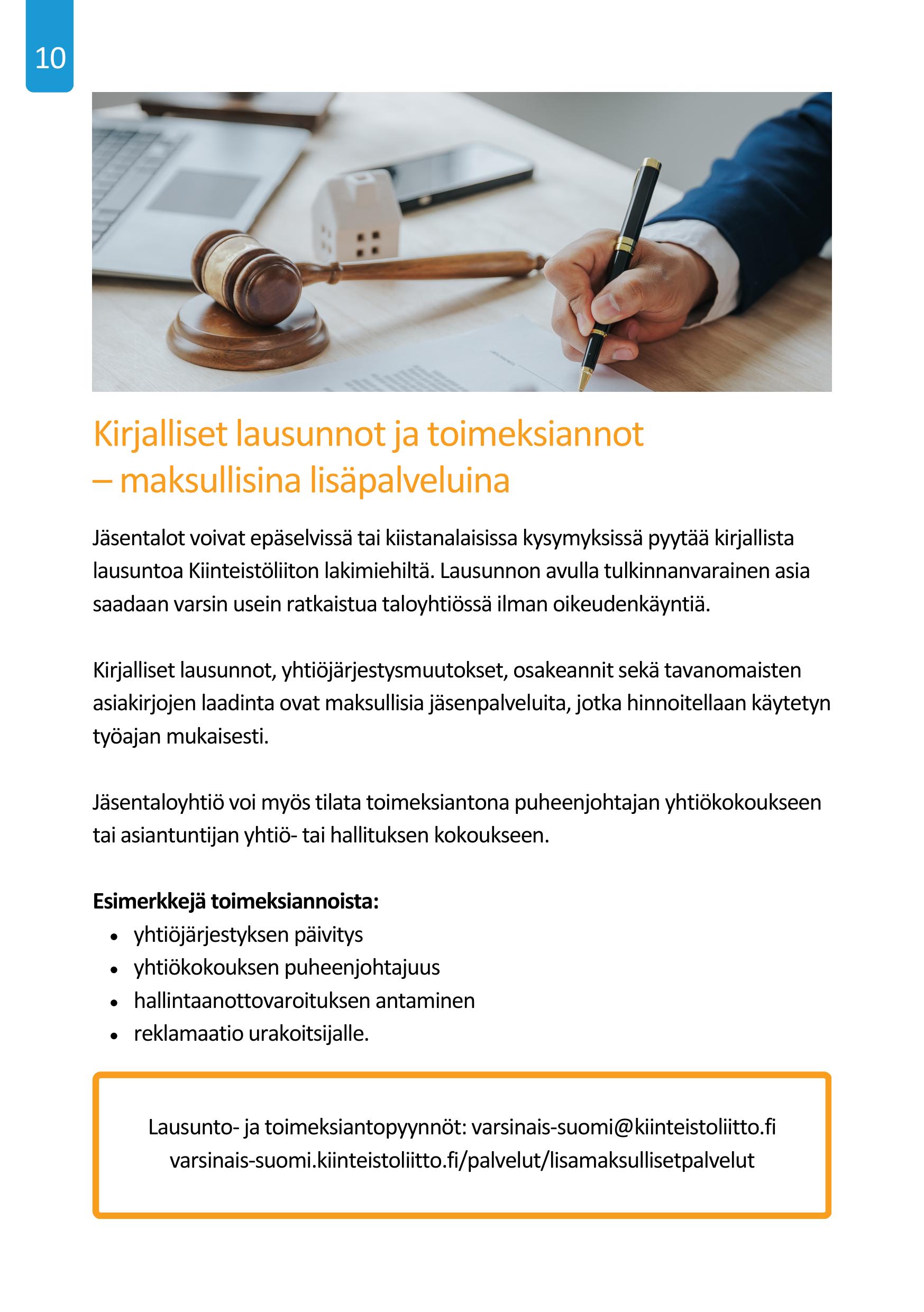 10

Kirjalliset lausunnot ja toimeksiannot – maksullisina lisäpalveluina

Jäsentalot voivat epäselvissä tai kiistanalaisissa kysymyksissä pyytää kirjallista lausuntoa Kiinteistöliiton lakimiehiltä. Lausunnon avulla tulkinnanvarainen asia saadaan varsin usein ratkaistua taloyhtiössä ilman oikeudenkäyntiä.

Kirjalliset lausunnot, yhtiöjärjestysmuutokset, osakeannit sekä tavanomaisten asiakirjojen laadinta ovat maksullisia jäsenpalveluita, jotka hinnoitellaan käytetyn työajan mukaisesti.

Jäsentaloyhtiö voi myös tilata toimeksiantona puheenjohtajan yhtiökokoukseen tai asiantuntijan yhtiö- tai hallituksen kokoukseen.

Esimerkkejä toimeksiannoista:
• yhtiöjärjestyksen päivitys
• yhtiökokouksen puheenjohtajuus
• hallintaanottovaroituksen antaminen
• reklamaatio urakoitsijalle.

Lausunto- ja toimeksiantopyynnöt: varsinais-suomi@kiinteistoliitto.fi
varsinais-suomi.kiinteistoliitto.fi/palvelut/lisamaksullisetpalvelut